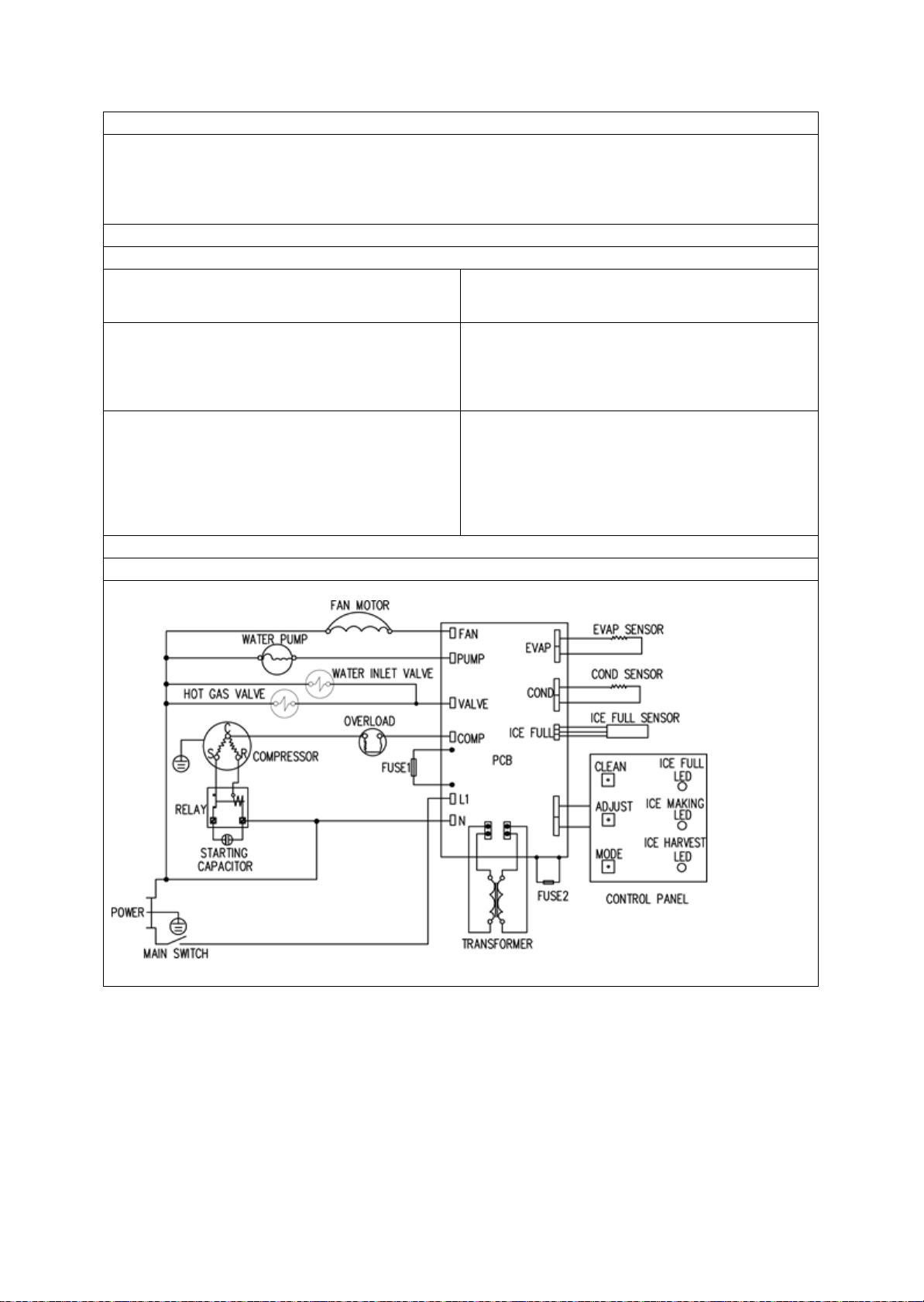 FAN MOTOR
WATER PUMP
WATER INLET VALVE
HOT GAS VALVE
OVERLOAD
C
S
R
COMPRESSOR
FUSE1
RELAY
STARTING CAPACITOR
POWER
MAIN SWITCH
FAN
PUMP
VALVE
COMP
L1
N
PCB
EVAP
COND
ICE FULL
EVAP SENSOR
COND SENSOR
ICE FULL SENSOR
CLEAN
ADJUST
MODE
ICE FULL LED
ICE MAKING LED
ICE HARVEST LED
CONTROL PANEL
FUSE2
TRANSFORMER